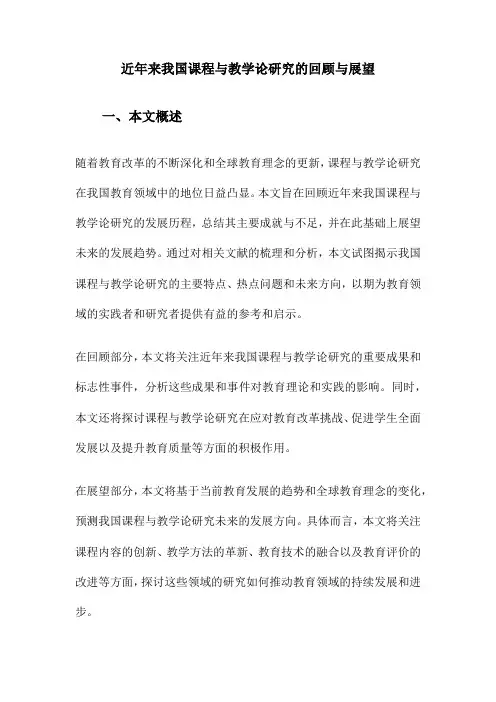 近年来我国课程与教学论研究的回顾与展望

一、本文概述

随着教育改革的不断深化和全球教育理念的更新，课程与教学论研究在我国教育领域中的地位日益凸显。本文旨在回顾近年来我国课程与教学论研究的发展历程，总结其主要成就与不足，并在此基础上展望未来的发展趋势。通过对相关文献的梳理和分析，本文试图揭示我国课程与教学论研究的主要特点、热点问题和未来方向，以期为教育领域的实践者和研究者提供有益的参考和启示。

在回顾部分，本文将关注近年来我国课程与教学论研究的重要成果和标志性事件，分析这些成果和事件对教育理论和实践的影响。同时，本文还将探讨课程与教学论研究在应对教育改革挑战、促进学生全面发展以及提升教育质量等方面的积极作用。

在展望部分，本文将基于当前教育发展的趋势和全球教育理念的变化，预测我国课程与教学论研究未来的发展方向。具体而言，本文将关注课程内容的创新、教学方法的革新、教育技术的融合以及教育评价的改进等方面，探讨这些领域的研究如何推动教育领域的持续发展和进步。